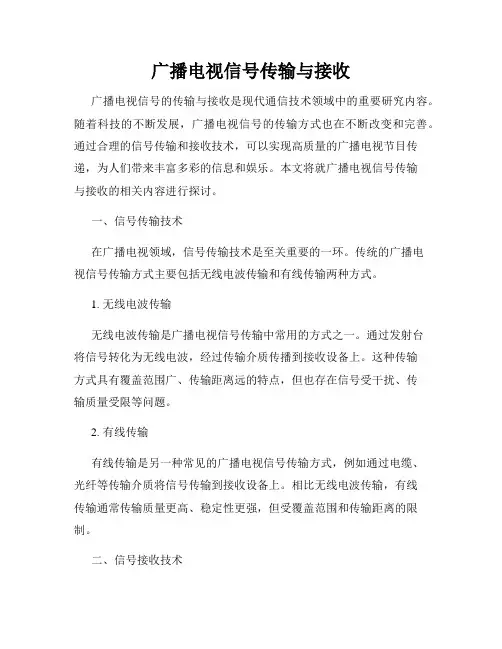 广播电视信号传输与接收

广播电视信号的传输与接收是现代通信技术领域中的重要研究内容。随着科技的不断发展，广播电视信号的传输方式也在不断改变和完善。通过合理的信号传输和接收技术，可以实现高质量的广播电视节目传递，为人们带来丰富多彩的信息和娱乐。本文将就广播电视信号传输与接收的相关内容进行探讨。

一、信号传输技术

在广播电视领域，信号传输技术是至关重要的一环。传统的广播电视信号传输方式主要包括无线电波传输和有线传输两种方式。

1. 无线电波传输

无线电波传输是广播电视信号传输中常用的方式之一。通过发射台将信号转化为无线电波，经过传输介质传播到接收设备上。这种传输方式具有覆盖范围广、传输距离远的特点，但也存在信号受干扰、传输质量受限等问题。

2. 有线传输

有线传输是另一种常见的广播电视信号传输方式，例如通过电缆、光纤等传输介质将信号传输到接收设备上。相比无线电波传输，有线传输通常传输质量更高、稳定性更强，但受覆盖范围和传输距离的限制。

二、信号接收技术